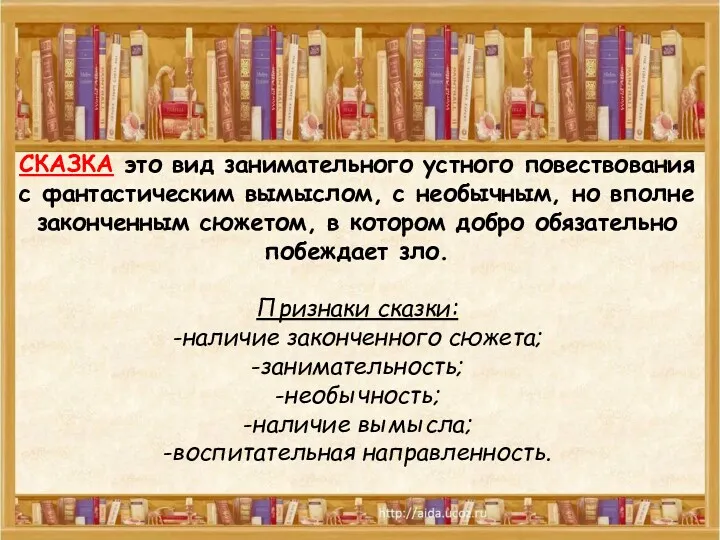 СКАЗКА это вид занимательного устного повествования с фантастическим вымыслом, с необычным, но вполне законченным сюжетом, в котором добро обязательно побеждает зло.

Признаки сказки:
-наличие законченного сюжета;
-занимательность;
-необычность;
-наличие вымысла;
-воспитательная направленность.

http://aida.ucoz.ru